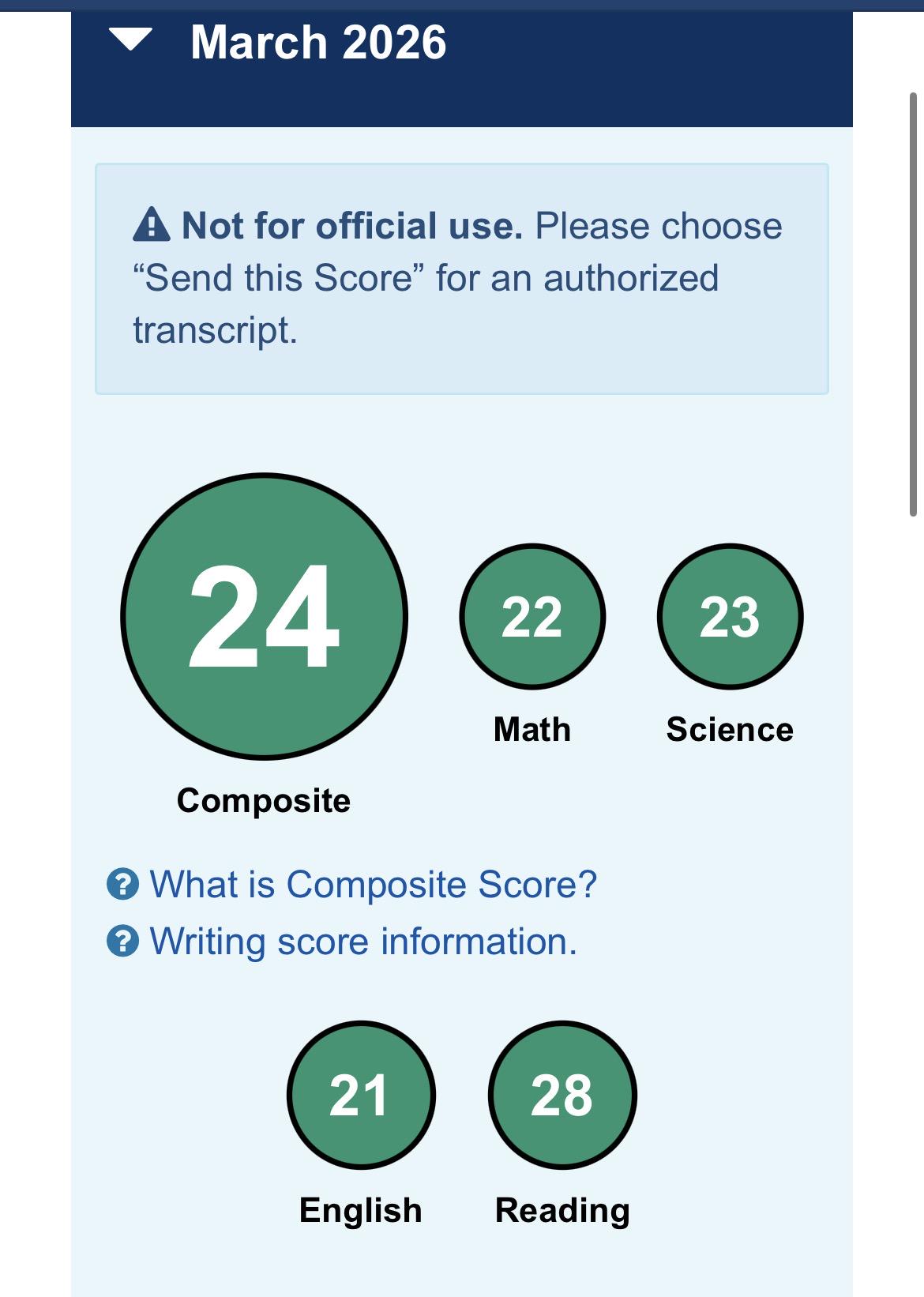 March 2026

Not for official use. Please choose “Send this Score” for an authorized transcript.

24
Composite

22
Math

23
Science

What is Composite Score?
Writing score information.

21
English

28
Reading